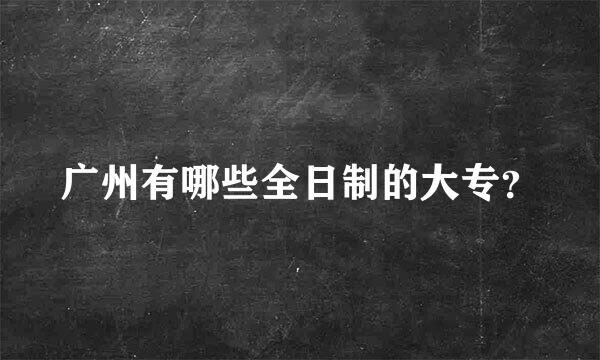 广州有哪些全日制的大专?